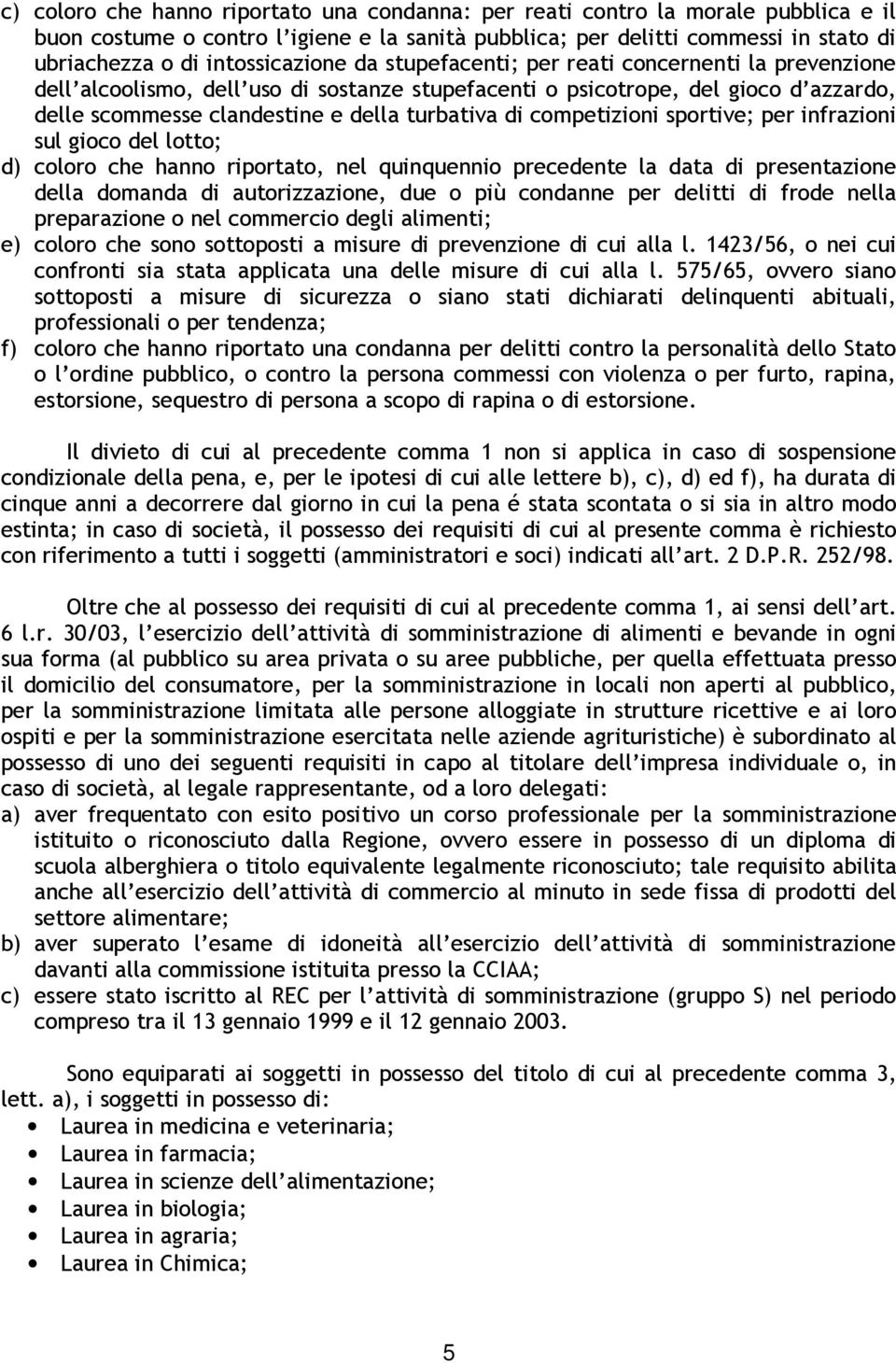 c) coloro che hanno riportato una condanna: per reati contro la morale pubblica e il buon costume o contro l'igiene e la sanità pubblica; per delitti commessi in stato di ubriachezza o di intossicazione da stupefacenti; per reati concernenti la prevenzione dell'alcoolismo, dell'uso di sostanze stupefacenti o psicotrope, del gioco d'azzardo, delle scommesse clandestine e della turbativa di competizioni sportive; per infrazioni sul gioco del lotto;
d) coloro che hanno riportato, nel quinquennio precedente la data di presentazione della domanda di autorizzazione, due o più condanne per delitti di frode nella preparazione o nel commercio degli alimenti;
e) coloro che sono sottoposti a misure di prevenzione di cui alla l. 1423/56, o nei cui confronti sia stata applicata una delle misure di cui alla l. 575/65, ovvero siano sottoposti a misure di sicurezza o siano stati dichiarati delinquenti abituali, professionali o per tendenza;
f) coloro che hanno riportato una condanna per delitti contro la personalità dello Stato o l'ordine pubblico, o contro la persona commessi con violenza o per furto, rapina, estorsione, sequestro di persona a scopo di rapina o di estorsione.

Il divieto di cui al precedente comma 1 non si applica in caso di sospensione condizionale della pena, e, per le ipotesi di cui alle lettere b), c), d) ed f), ha durata di cinque anni a decorrere dal giorno in cui la pena é stata scontata o si sia in altro modo estinta; in caso di società, il possesso dei requisiti di cui al presente comma è richiesto con riferimento a tutti i soggetti (amministratori e soci) indicati all'art. 2 D.P.R. 252/98.

Oltre che al possesso dei requisiti di cui al precedente comma 1, ai sensi dell'art. 6 l.r. 30/03, l'esercizio dell'attività di somministrazione di alimenti e bevande in ogni sua forma (al pubblico su area privata o su aree pubbliche, per quella effettuata presso il domicilio del consumatore, per la somministrazione in locali non aperti al pubblico, per la somministrazione limitata alle persone alloggiate in strutture ricettive e ai loro ospiti e per la somministrazione esercitata nelle aziende agrituristiche) è subordinato al possesso di uno dei seguenti requisiti in capo al titolare dell'impresa individuale o, in caso di società, al legale rappresentante, od a loro delegati:
a) aver frequentato con esito positivo un corso professionale per la somministrazione istituito o riconosciuto dalla Regione, ovvero essere in possesso di un diploma di scuola alberghiera o titolo equivalente legalmente riconosciuto; tale requisito abilita anche all'esercizio dell'attività di commercio al minuto in sede fissa di prodotti del settore alimentare;
b) aver superato l'esame di idoneità all'esercizio dell'attività di somministrazione davanti alla commissione istituita presso la CCIAA;
c) essere stato iscritto al REC per l'attività di somministrazione (gruppo S) nel periodo compreso tra il 13 gennaio 1999 e il 12 gennaio 2003.

Sono equiparati ai soggetti in possesso del titolo di cui al precedente comma 3, lett. a), i soggetti in possesso di:
• Laurea in medicina e veterinaria;
• Laurea in farmacia;
• Laurea in scienze dell'alimentazione;
• Laurea in biologia;
• Laurea in agraria;
• Laurea in Chimica;

5